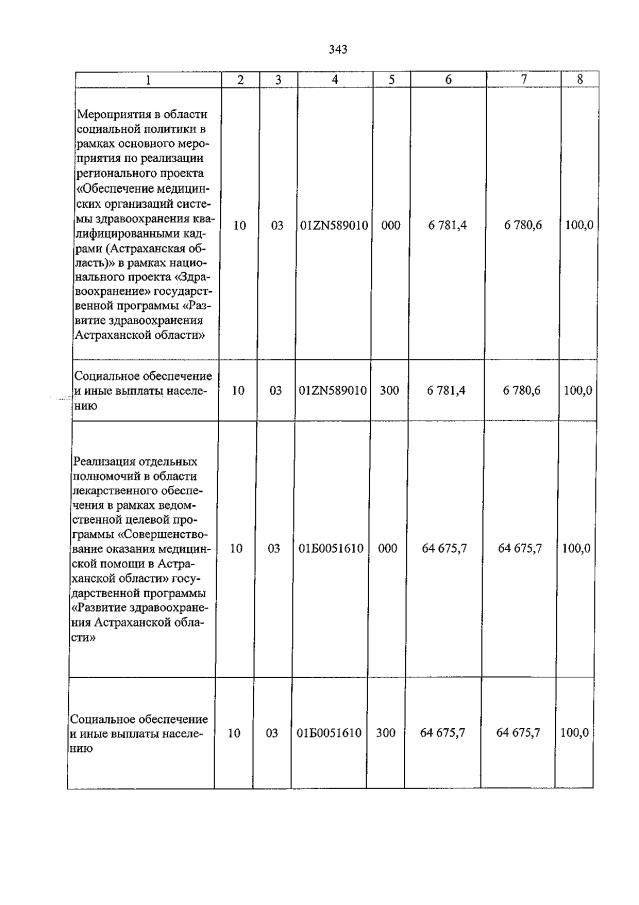 343

| 1 | 2 | 3 | 4 | 5 | 6 | 7 | 8 |
|---|---|---|---|---|---|---|---|
| Мероприятия в области социальной политики в рамках основного мероприятия по реализации регионального проекта «Обеспечение медицинских организаций системы здравоохранения квалифицированными кадрами (Астраханская область)» в рамках национального проекта «Здравоохранение» государственной программы «Развитие здравоохранения Астраханской области» | 10 | 03 | 01ZN589010 | 000 | 6 781,4 | 6 780,6 | 100,0 |
| Социальное обеспечение и иные выплаты населению | 10 | 03 | 01ZN589010 | 300 | 6 781,4 | 6 780,6 | 100,0 |
| Реализация отдельных полномочий в области лекарственного обеспечения в рамках ведомственной целевой программы «Совершенствование оказания медицинской помощи в Астраханской области» государственной программы «Развитие здравоохранения Астраханской области» | 10 | 03 | 01Б0051610 | 000 | 64 675,7 | 64 675,7 | 100,0 |
| Социальное обеспечение и иные выплаты населению | 10 | 03 | 01Б0051610 | 300 | 64 675,7 | 64 675,7 | 100,0 |